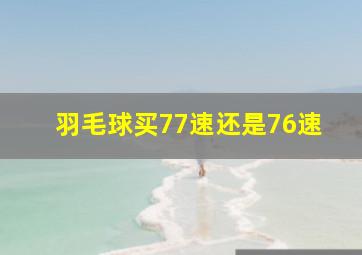 羽毛球买77速还是76速